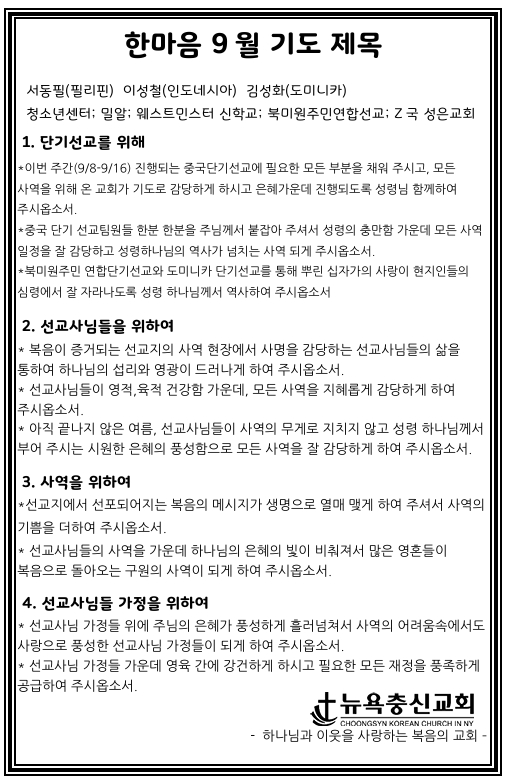 한마음 9 월 기도 제목

서동필(필리핀) 이성철(인도네시아) 김성화(도미니카)

청소년센터; 밀알; 웨스트민스터 신학교; 북미원주민연합선교; Z 국 성은교회

1. 단기선교를 위해

*이번 주간(9/8-9/16) 진행되는 중국단기선교에 필요한 모든 부분을 채워 주시고, 모든 사역을 위해 온 교회가 기도로 감당하게 하시고 은혜가운데 진행되도록 성령님 함께하여 주시옵소서.

*중국 단기 선교팀원들 한분 한분을 주님께서 붙잡아 주셔서 성령의 충만함 가운데 모든 사역 일정을 잘 감당하고 성령하나님의 역사가 넘치는 사역 되게 주시옵소서.

*북미원주민 연합단기선교와 도미니카 단기선교를 통해 뿌린 십자가의 사랑이 현지인들의 심령에서 잘 자라나도록 성령 하나님께서 역사하여 주시옵소서

2. 선교사님들을 위하여

* 복음이 증거되는 선교지의 사역 현장에서 사명을 감당하는 선교사님들의 삶을 통하여 하나님의 섭리와 영광이 드러나게 하여 주시옵소서.

* 선교사님들이 영적,육적 건강함 가운데, 모든 사역을 지혜롭게 감당하게 하여 주시옵소서.

* 아직 끝나지 않은 여름, 선교사님들이 사역의 무게로 지치지 않고 성령 하나님께서 부어 주시는 시원한 은혜의 풍성함으로 모든 사역을 잘 감당하게 하여 주시옵소서.

3. 사역을 위하여

*선교지에서 선포되어지는 복음의 메시지가 생명으로 열매 맺게 하여 주셔서 사역의 기쁨을 더하여 주시옵소서.

* 선교사님들의 사역을 가운데 하나님의 은혜의 빛이 비춰져서 많은 영혼들이 복음으로 돌아오는 구원의 사역이 되게 하여 주시옵소서.

4. 선교사님들 가정을 위하여

* 선교사님 가정들 위에 주님의 은혜가 풍성하게 흘러넘쳐서 사역의 어려움속에서도 사랑으로 풍성한 선교사님 가정들이 되게 하여 주시옵소서.

* 선교사님 가정들 가운데 영육 간에 강건하게 하시고 필요한 모든 재정을 풍족하게 공급하여 주시옵소서.

뉴욕충신교회
CHOONGSYN KOREAN CHURCH IN NY
- 하나님과 이웃을 사랑하는 복음의 교회 -